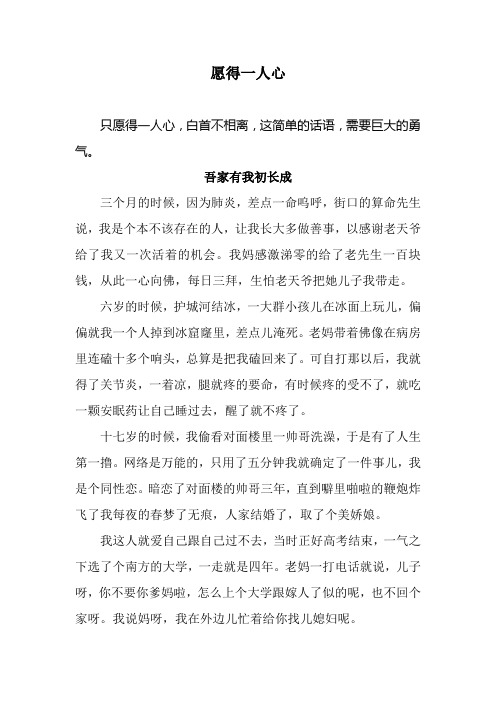 愿得一人心

只愿得一人心，白首不相离，这简单的话语，需要巨大的勇气。

吾家有我初长成

三个月的时候，因为肺炎，差点一命呜呼，街口的算命先生说，我是个本不该存在的人，让我长大多做善事，以感谢老天爷给了我又一次活着的机会。我妈感激涕零的给了老先生一百块钱，从此一心向佛，每日三拜，生怕老天爷把她儿子我带走。

六岁的时候，护城河结冰，一大群小孩儿在冰面上玩儿，偏偏就我一个人掉到冰窟窿里，差点儿淹死。老妈带着佛像在病房里连磕十多个响头，总算是把我磕回来了。可自打那以后，我就得了关节炎，一着凉，腿就疼的要命，有时候疼的受不了，就吃一颗安眠药让自己睡过去，醒了就不疼了。

十七岁的时候，我偷看对面楼里一帅哥洗澡，于是有了人生第一撸。网络是万能的，只用了五分钟我就确定了一件事儿，我是个同性恋。暗恋了对面楼的帅哥三年，直到噼里啪啦的鞭炮炸飞了我每夜的春梦了无痕，人家结婚了，取了个美娇娘。

我这人就爱自己跟自己过不去，当时正好高考结束，一气之下选了个南方的大学，一走就是四年。老妈一打电话就说，儿子呀，你不要你爹妈啦，怎么上个大学跟嫁人了似的呢，也不回个家呀。我说妈呀，我在外边儿忙着给你找儿媳妇呢。